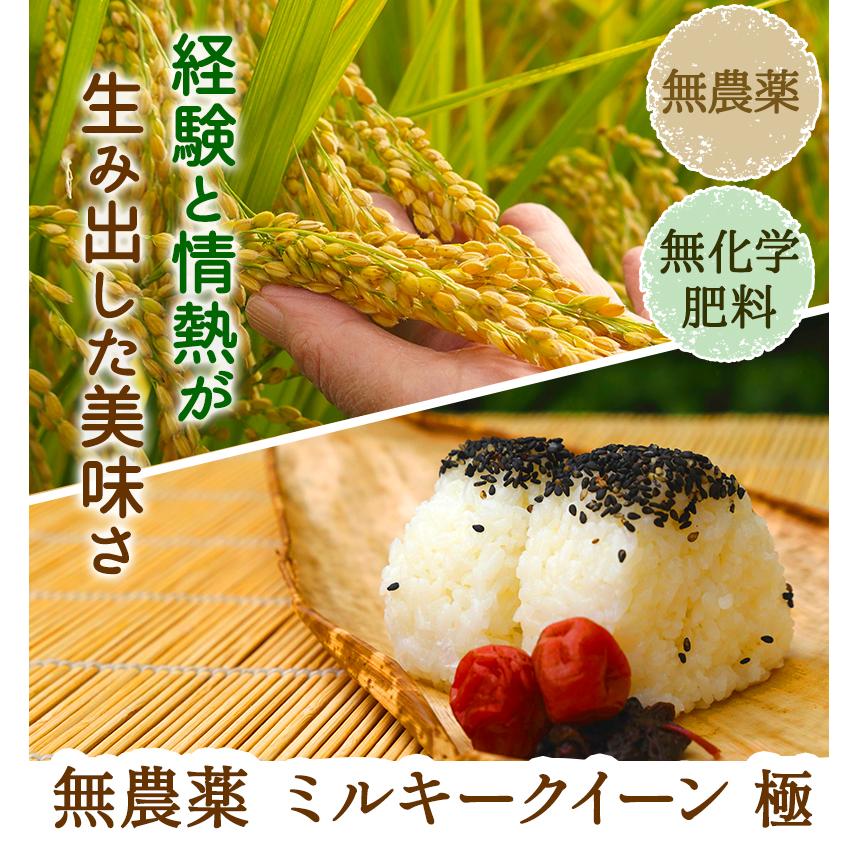 経験と情熱が
生み出した美味さ

無農薬

無化学肥料

無農薬 ミルキークイーン 極